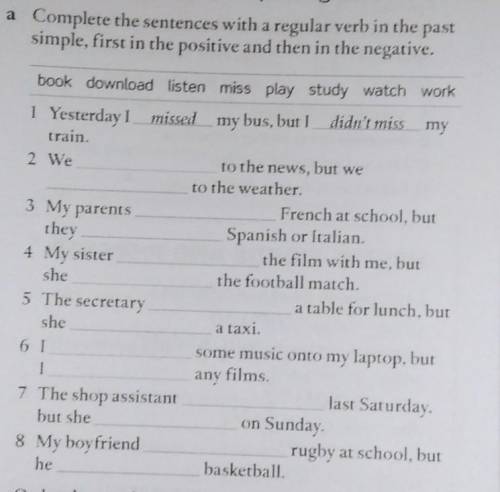 a Complete the sentences with a regular verb in the past simple, first in the positive and then in the negative.

book download listen miss play study watch work

1 Yesterday I missed my bus, but I didn't miss my train.

2 We ____ to the news, but we ____ to the weather.

3 My parents ____ French at school, but they ____ Spanish or Italian.

4 My sister ____ the film with me, but she ____ the football match.

5 The secretary ____ a table for lunch, but she ____ a taxi.

6 I ____ some music onto my laptop, but I ____ any films.

7 The shop assistant ____ last Saturday, but she ____ on Sunday.

8 My boyfriend ____ rugby at school, but he ____ basketball.